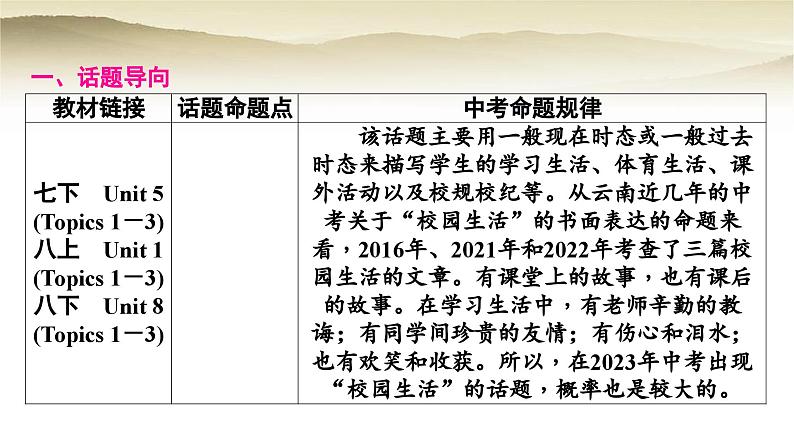 一、话题导向

| 教材链接 | 话题命题点 | 中考命题规律 |
|---|---|---|
| 七下 Unit 5 (Topics 1－3) 八上 Unit 1 (Topics 1－3) 八下 Unit 8 (Topics 1－3) | | 该话题主要用一般现在时态或一般过去时态来描写学生的学习生活、体育生活、课外活动以及校规校纪等。从云南近几年的中考关于“校园生活”的书面表达的命题来看，2016年、2021年和2022年考查了三篇校园生活的文章。有课堂上的故事，也有课后的故事。在学习生活中，有老师辛勤的教诲；有同学间珍贵的友情；有伤心和泪水；也有欢笑和收获。所以，在2023年中考出现“校园生活”的话题，概率也是较大的。 |